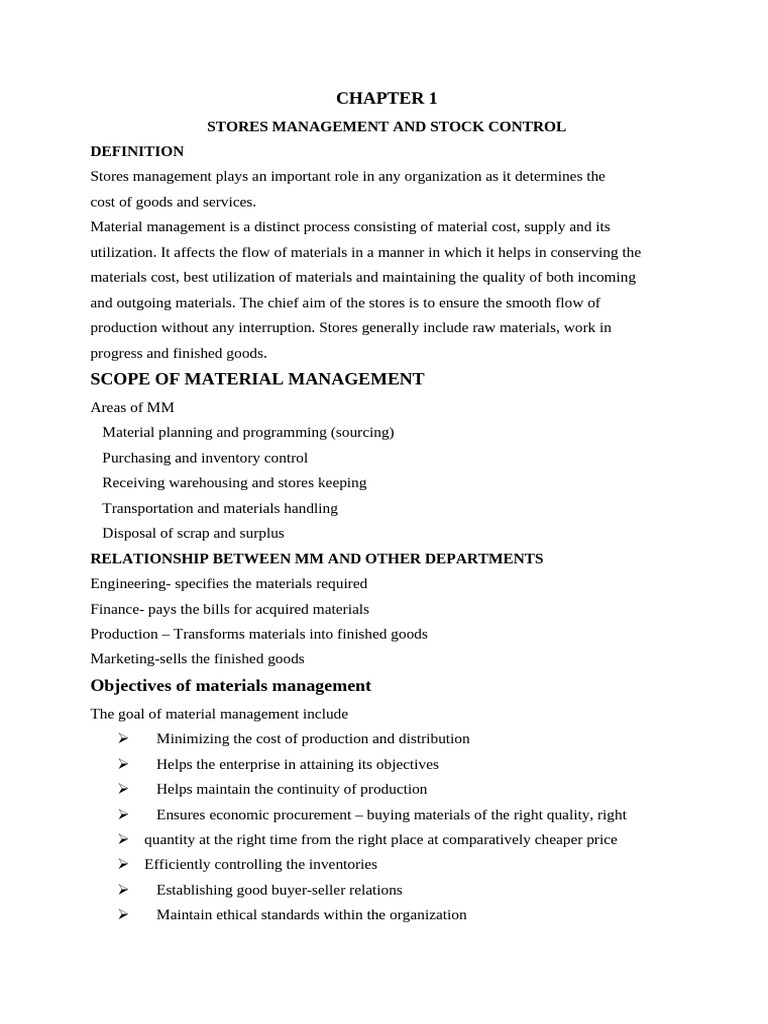 CHAPTER 1

STORES MANAGEMENT AND STOCK CONTROL

DEFINITION

Stores management plays an important role in any organization as it determines the cost of goods and services.

Material management is a distinct process consisting of material cost, supply and its utilization. It affects the flow of materials in a manner in which it helps in conserving the materials cost, best utilization of materials and maintaining the quality of both incoming and outgoing materials. The chief aim of the stores is to ensure the smooth flow of production without any interruption. Stores generally include raw materials, work in progress and finished goods.

SCOPE OF MATERIAL MANAGEMENT

Areas of MM

Material planning and programming (sourcing)

Purchasing and inventory control

Receiving warehousing and stores keeping

Transportation and materials handling

Disposal of scrap and surplus

RELATIONSHIP BETWEEN MM AND OTHER DEPARTMENTS

Engineering- specifies the materials required

Finance- pays the bills for acquired materials

Production – Transforms materials into finished goods

Marketing-sells the finished goods

Objectives of materials management

The goal of material management include

➢ Minimizing the cost of production and distribution

➢ Helps the enterprise in attaining its objectives

➢ Helps maintain the continuity of production

➢ Ensures economic procurement – buying materials of the right quality, right

➢ quantity at the right time from the right place at comparatively cheaper price

➢ Efficiently controlling the inventories

➢ Establishing good buyer-seller relations

➢ Maintain ethical standards within the organization